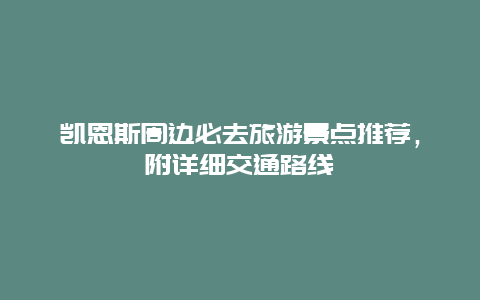 凯恩斯周边必去旅游景点推荐，附详细交通路线